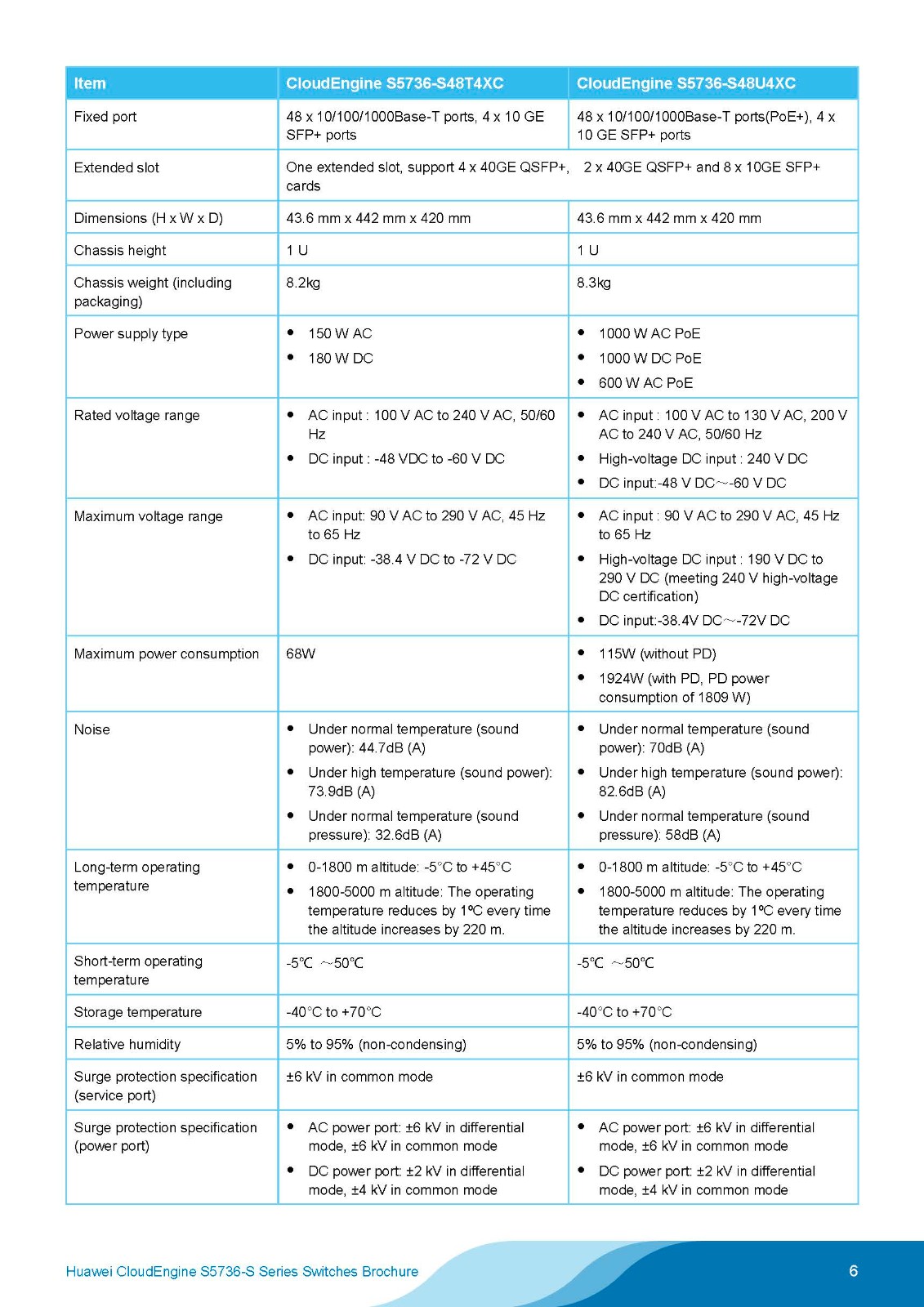 | Item | CloudEngine S5736-S48T4XC | CloudEngine S5736-S48U4XC |
|---|---|---|
| Fixed port | 48 x 10/100/1000Base-T ports, 4 x 10 GE SFP+ ports | 48 x 10/100/1000Base-T ports(PoE+), 4 x 10 GE SFP+ ports |
| Extended slot | One extended slot, support 4 x 40GE QSFP+, 2 x 40GE QSFP+ and 8 x 10GE SFP+ cards | |
| Dimensions (H x W x D) | 43.6 mm x 442 mm x 420 mm | 43.6 mm x 442 mm x 420 mm |
| Chassis height | 1 U | 1 U |
| Chassis weight (including packaging) | 8.2kg | 8.3kg |
| Power supply type | • 150 W AC • 180 W DC | • 1000 W AC PoE • 1000 W DC PoE • 600 W AC PoE |
| Rated voltage range | • AC input : 100 V AC to 240 V AC, 50/60 Hz • DC input : -48 VDC to -60 V DC | • AC input : 100 V AC to 130 V AC, 200 V AC to 240 V AC, 50/60 Hz • High-voltage DC input : 240 V DC • DC input:-48 V DC~-60 V DC |
| Maximum voltage range | • AC input: 90 V AC to 290 V AC, 45 Hz to 65 Hz • DC input: -38.4 V DC to -72 V DC | • AC input : 90 V AC to 290 V AC, 45 Hz to 65 Hz • High-voltage DC input : 190 V DC to 290 V DC (meeting 240 V high-voltage DC certification) • DC input:-38.4V DC~-72V DC |
| Maximum power consumption | 68W | • 115W (without PD) • 1924W (with PD, PD power consumption of 1809 W) |
| Noise | • Under normal temperature (sound power): 44.7dB (A) • Under high temperature (sound power): 73.9dB (A) • Under normal temperature (sound pressure): 32.6dB (A) | • Under normal temperature (sound power): 70dB (A) • Under high temperature (sound power): 82.6dB (A) • Under normal temperature (sound pressure): 58dB (A) |
| Long-term operating temperature | • 0-1800 m altitude: -5°C to +45°C • 1800-5000 m altitude: The operating temperature reduces by 1ºC every time the altitude increases by 220 m. | • 0-1800 m altitude: -5°C to +45°C • 1800-5000 m altitude: The operating temperature reduces by 1ºC every time the altitude increases by 220 m. |
| Short-term operating temperature | -5℃ ~50℃ | -5℃ ~50℃ |
| Storage temperature | -40°C to +70°C | -40°C to +70°C |
| Relative humidity | 5% to 95% (non-condensing) | 5% to 95% (non-condensing) |
| Surge protection specification (service port) | ±6 kV in common mode | ±6 kV in common mode |
| Surge protection specification (power port) | • AC power port: ±6 kV in differential mode, ±6 kV in common mode • DC power port: ±2 kV in differential mode, ±4 kV in common mode | • AC power port: ±6 kV in differential mode, ±6 kV in common mode • DC power port: ±2 kV in differential mode, ±4 kV in common mode |

Huawei CloudEngine S5736-S Series Switches Brochure

6